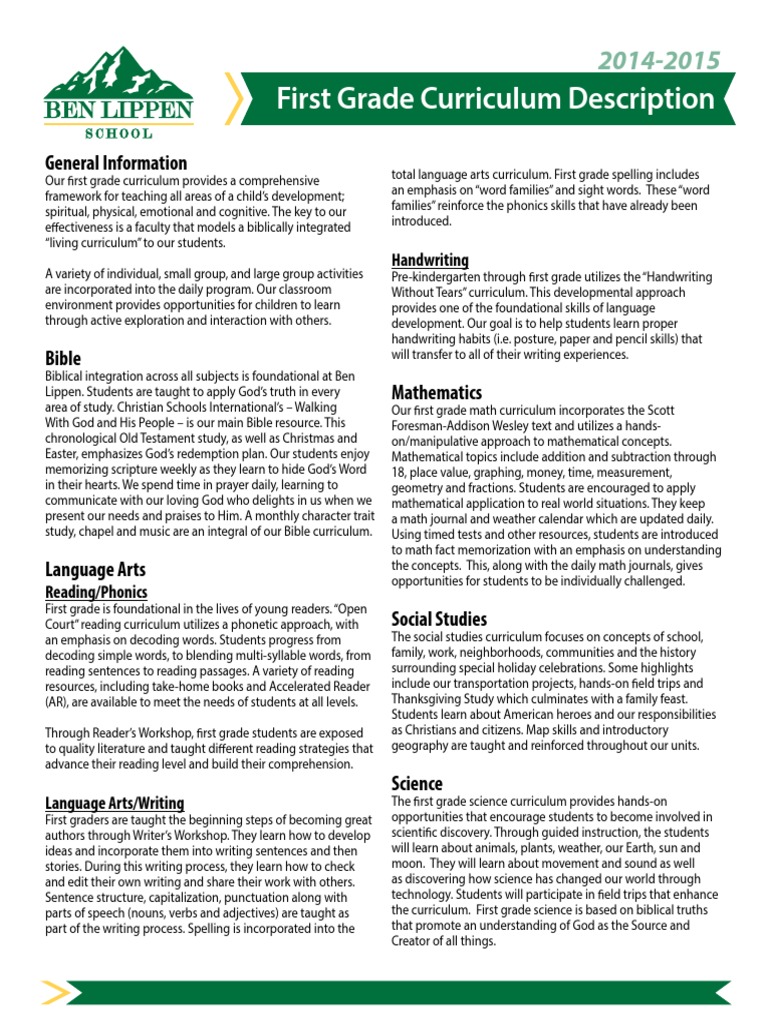 BEN LIPPEN
SCHOOL

2014-2015

First Grade Curriculum Description

General Information

Our first grade curriculum provides a comprehensive framework for teaching all areas of a child's development; spiritual, physical, emotional and cognitive. The key to our effectiveness is a faculty that models a biblically integrated "living curriculum" to our students.

A variety of individual, small group, and large group activities are incorporated into the daily program. Our classroom environment provides opportunities for children to learn through active exploration and interaction with others.

Bible

Biblical integration across all subjects is foundational at Ben Lippen. Students are taught to apply God's truth in every area of study. Christian Schools International's – Walking With God and His People – is our main Bible resource. This chronological Old Testament study, as well as Christmas and Easter, emphasizes God's redemption plan. Our students enjoy memorizing scripture weekly as they learn to hide God's Word in their hearts. We spend time in prayer daily, learning to communicate with our loving God who delights in us when we present our needs and praises to Him. A monthly character trait study, chapel and music are an integral of our Bible curriculum.

Language Arts

Reading/Phonics

First grade is foundational in the lives of young readers. "Open Court" reading curriculum utilizes a phonetic approach, with an emphasis on decoding words. Students progress from decoding simple words, to blending multi-syllable words, from reading sentences to reading passages. A variety of reading resources, including take-home books and Accelerated Reader (AR), are available to meet the needs of students at all levels.

Through Reader's Workshop, first grade students are exposed to quality literature and taught different reading strategies that advance their reading level and build their comprehension.

Language Arts/Writing

First graders are taught the beginning steps of becoming great authors through Writer's Workshop. They learn how to develop ideas and incorporate them into writing sentences and then stories. During this writing process, they learn how to check and edit their own writing and share their work with others. Sentence structure, capitalization, punctuation along with parts of speech (nouns, verbs and adjectives) are taught as part of the writing process. Spelling is incorporated into the total language arts curriculum. First grade spelling includes an emphasis on "word families" and sight words. These "word families" reinforce the phonics skills that have already been introduced.

Handwriting

Pre-kindergarten through first grade utilizes the "Handwriting Without Tears" curriculum. This developmental approach provides one of the foundational skills of language development. Our goal is to help students learn proper handwriting habits (i.e. posture, paper and pencil skills) that will transfer to all of their writing experiences.

Mathematics

Our first grade math curriculum incorporates the Scott Foresman-Addison Wesley text and utilizes a hands-on/manipulative approach to mathematical concepts. Mathematical topics include addition and subtraction through 18, place value, graphing, money, time, measurement, geometry and fractions. Students are encouraged to apply mathematical application to real world situations. They keep a math journal and weather calendar which are updated daily. Using timed tests and other resources, students are introduced to math fact memorization with an emphasis on understanding the concepts. This, along with the daily math journals, gives opportunities for students to be individually challenged.

Social Studies

The social studies curriculum focuses on concepts of school, family, work, neighborhoods, communities and the history surrounding special holiday celebrations. Some highlights include our transportation projects, hands-on field trips and Thanksgiving Study which culminates with a family feast. Students learn about American heroes and our responsibilities as Christians and citizens. Map skills and introductory geography are taught and reinforced throughout our units.

Science

The first grade science curriculum provides hands-on opportunities that encourage students to become involved in scientific discovery. Through guided instruction, the students will learn about animals, plants, weather, our Earth, sun and moon. They will learn about movement and sound as well as discovering how science has changed our world through technology. Students will participate in field trips that enhance the curriculum. First grade science is based on biblical truths that promote an understanding of God as the Source and Creator of all things.